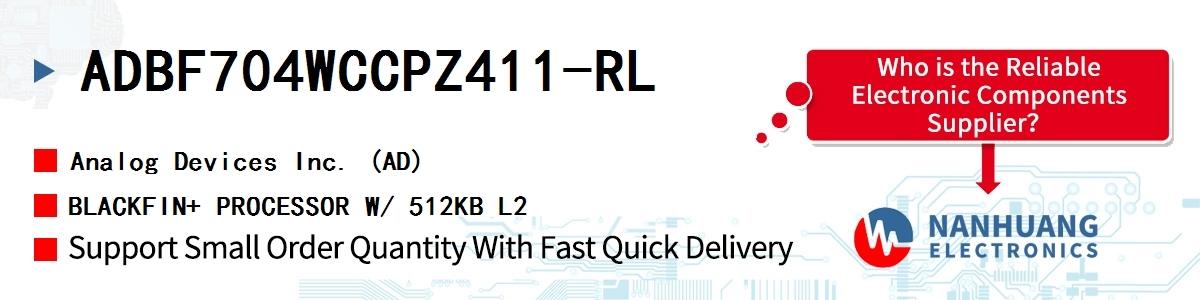 ADBF704WCCPZ411-RL

Analog Devices Inc. (AD)

BLACKFIN+ PROCESSOR W/ 512KB L2

Support Small Order Quantity With Fast Quick Delivery

Who is the Reliable Electronic Components Supplier?

NANHUANG ELECTRONICS